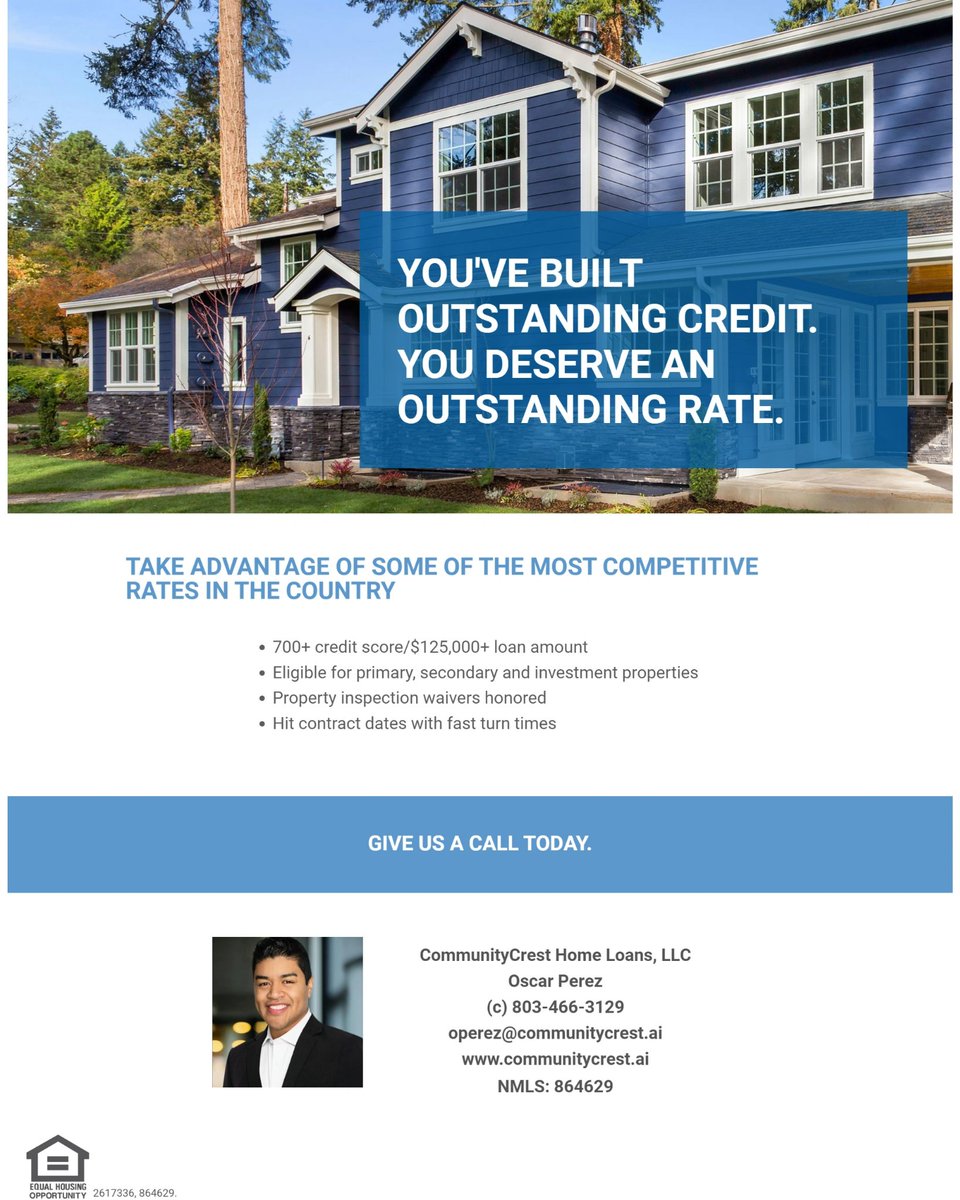 YOU'VE BUILT OUTSTANDING CREDIT. YOU DESERVE AN OUTSTANDING RATE.

TAKE ADVANTAGE OF SOME OF THE MOST COMPETITIVE RATES IN THE COUNTRY

• 700+ credit score/$125,000+ loan amount
• Eligible for primary, secondary and investment properties
• Property inspection waivers honored
• Hit contract dates with fast turn times

GIVE US A CALL TODAY.

CommunityCrest Home Loans, LLC
Oscar Perez
(c) 803-466-3129
operez@communitycrest.ai
www.communitycrest.ai
NMLS: 864629

EQUAL HOUSING OPPORTUNITY 2617336, 864629.